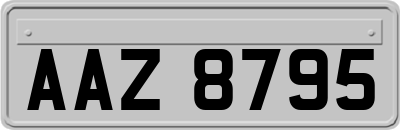 AAZ 8795